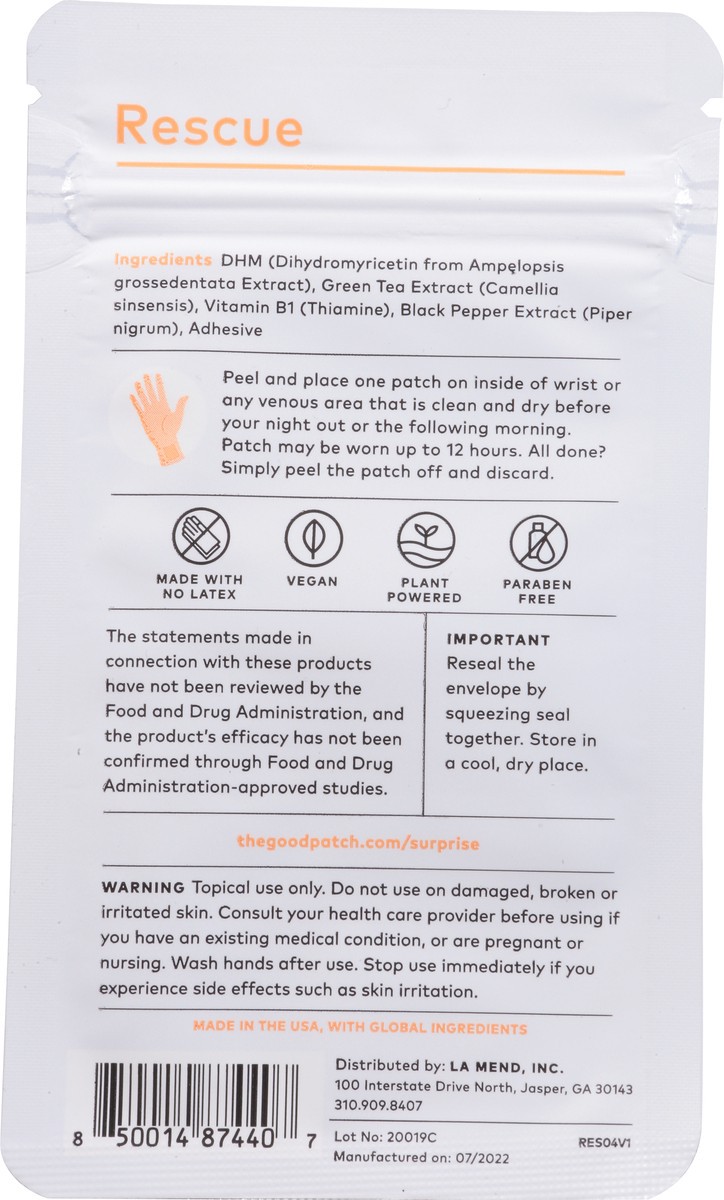 Rescue

Ingredients DHM (Dihydromyricetin from Ampelopsis grossedentata Extract), Green Tea Extract (Camellia sinsensis), Vitamin B1 (Thiamine), Black Pepper Extract (Piper nigrum), Adhesive

Peel and place one patch on inside of wrist or any venous area that is clean and dry before your night out or the following morning. Patch may be worn up to 12 hours. All done? Simply peel the patch off and discard.

MADE WITH NO LATEX

VEGAN

PLANT POWERED

PARABEN FREE

The statements made in connection with these products have not been reviewed by the Food and Drug Administration, and the product's efficacy has not been confirmed through Food and Drug Administration-approved studies.

IMPORTANT
Reseal the envelope by squeezing seal together. Store in a cool, dry place.

thegoodpatch.com/surprise

WARNING Topical use only. Do not use on damaged, broken or irritated skin. Consult your health care provider before using if you have an existing medical condition, or are pregnant or nursing. Wash hands after use. Stop use immediately if you experience side effects such as skin irritation.

MADE IN THE USA, WITH GLOBAL INGREDIENTS

8 50014 87440 7

Distributed by: LA MEND, INC.
100 Interstate Drive North, Jasper, GA 30143
310.909.8407

Lot No: 20019C
Manufactured on: 07/2022

RES04V1